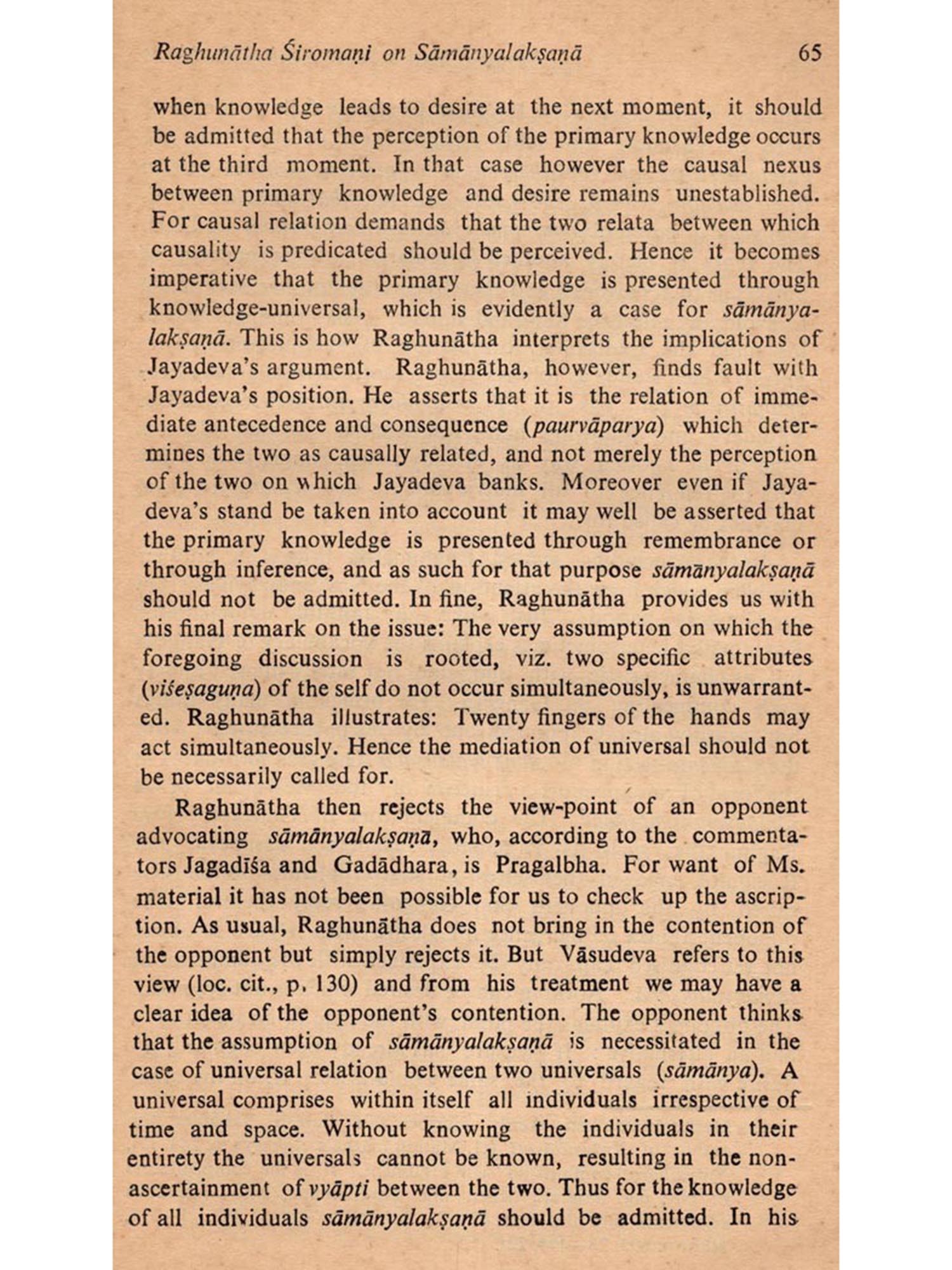 Raghunātha Śiromaṇi on Sāmānyalakṣaṇā 65

when knowledge leads to desire at the next moment, it should be admitted that the perception of the primary knowledge occurs at the third moment. In that case however the causal nexus between primary knowledge and desire remains unestablished. For causal relation demands that the two relata between which causality is predicated should be perceived. Hence it becomes imperative that the primary knowledge is presented through knowledge-universal, which is evidently a case for sāmānyalakṣaṇā. This is how Raghunātha interprets the implications of Jayadeva's argument. Raghunātha, however, finds fault with Jayadeva's position. He asserts that it is the relation of immediate antecedence and consequence (paurvāparya) which determines the two as causally related, and not merely the perception of the two on which Jayadeva banks. Moreover even if Jayadeva's stand be taken into account it may well be asserted that the primary knowledge is presented through remembrance or through inference, and as such for that purpose sāmānyalakṣaṇā should not be admitted. In fine, Raghunātha provides us with his final remark on the issue: The very assumption on which the foregoing discussion is rooted, viz. two specific attributes (viśeṣaguṇa) of the self do not occur simultaneously, is unwarranted. Raghunātha illustrates: Twenty fingers of the hands may act simultaneously. Hence the mediation of universal should not be necessarily called for.

Raghunātha then rejects the view-point of an opponent advocating sāmānyalakṣaṇā, who, according to the commentators Jagadīśa and Gadādhara, is Pragalbha. For want of Ms. material it has not been possible for us to check up the ascription. As usual, Raghunātha does not bring in the contention of the opponent but simply rejects it. But Vāsudeva refers to this view (loc. cit., p. 130) and from his treatment we may have a clear idea of the opponent's contention. The opponent thinks that the assumption of sāmānyalakṣaṇā is necessitated in the case of universal relation between two universals (sāmānya). A universal comprises within itself all individuals irrespective of time and space. Without knowing the individuals in their entirety the universals cannot be known, resulting in the non-ascertainment of vyāpti between the two. Thus for the knowledge of all individuals sāmānyalakṣaṇā should be admitted. In his